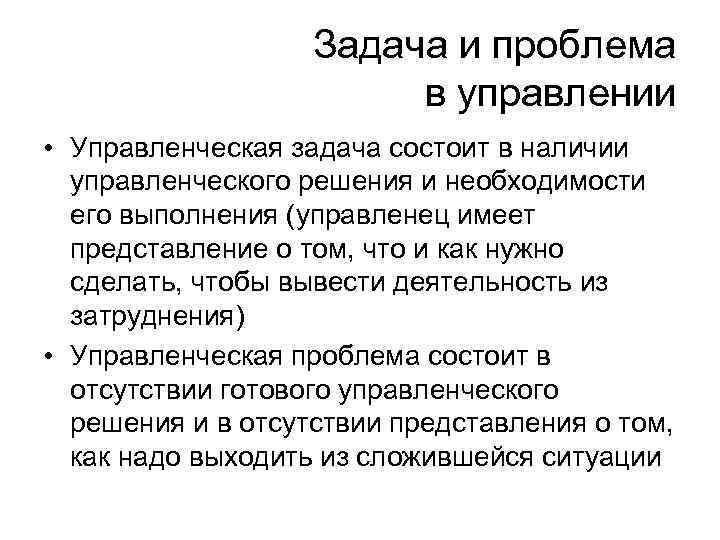 Задача и проблема в управлении

• Управленческая задача состоит в наличии управленческого решения и необходимости его выполнения (управленец имеет представление о том, что и как нужно сделать, чтобы вывести деятельность из затруднения)

• Управленческая проблема состоит в отсутствии готового управленческого решения и в отсутствии представления о том, как надо выходить из сложившейся ситуации